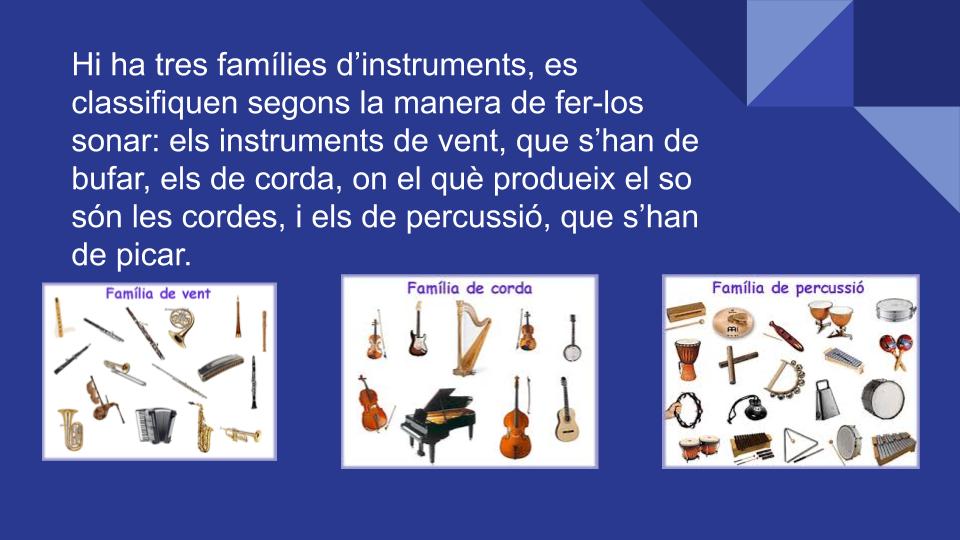 Hi ha tres famílies d'instruments, es classifiquen segons la manera de fer-los sonar: els instruments de vent, que s'han de bufar, els de corda, on el què produeix el so són les cordes, i els de percussió, que s'han de picar.

Família de vent

Família de corda

Família de percussió